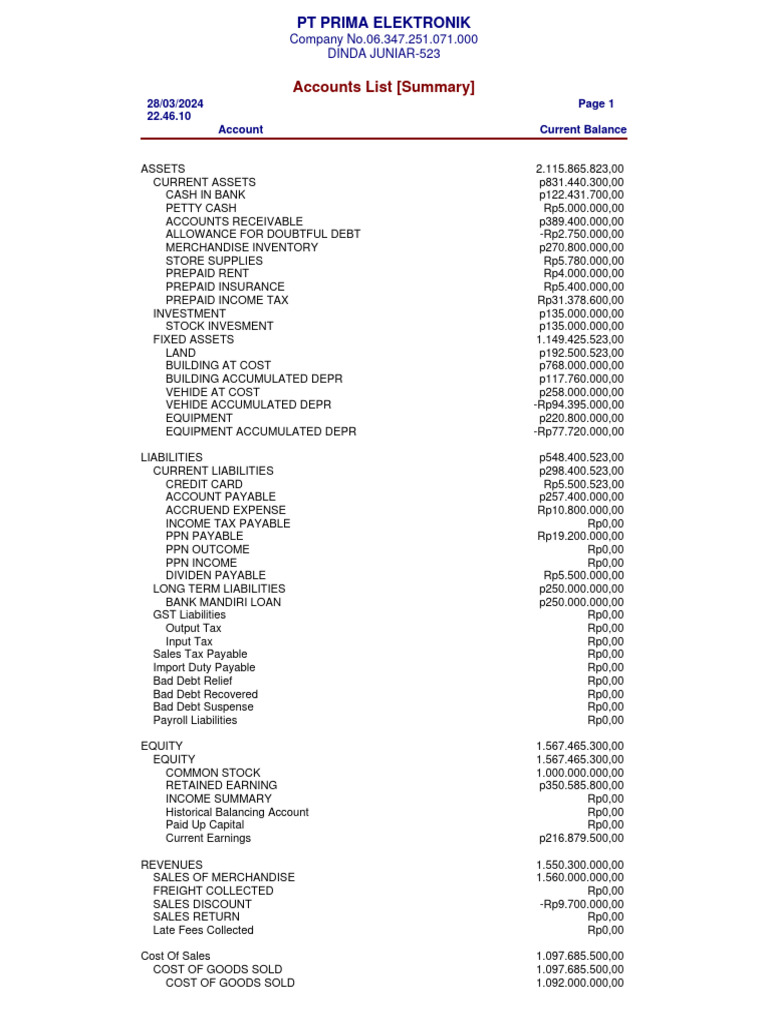 PT PRIMA ELEKTRONIK
Company No.06.347.251.071.000
DINDA JUNIAR-523

Accounts List [Summary]

28/03/2024
22.46.10

Page 1

| Account | Current Balance |
|---|---|
| ASSETS | 2.115.865.823,00 |
| CURRENT ASSETS | p831.440.300,00 |
| CASH IN BANK | p122.431.700,00 |
| PETTY CASH | Rp5.000.000,00 |
| ACCOUNTS RECEIVABLE | p389.400.000,00 |
| ALLOWANCE FOR DOUBTFUL DEBT | -Rp2.750.000,00 |
| MERCHANDISE INVENTORY | p270.800.000,00 |
| STORE SUPPLIES | Rp5.780.000,00 |
| PREPAID RENT | Rp4.000.000,00 |
| PREPAID INSURANCE | Rp5.400.000,00 |
| PREPAID INCOME TAX | Rp31.378.600,00 |
| INVESTMENT | p135.000.000,00 |
| STOCK INVESMENT | p135.000.000,00 |
| FIXED ASSETS | 1.149.425.523,00 |
| LAND | p192.500.523,00 |
| BUILDING AT COST | p768.000.000,00 |
| BUILDING ACCUMULATED DEPR | p117.760.000,00 |
| VEHIDE AT COST | p258.000.000,00 |
| VEHIDE ACCUMULATED DEPR | -Rp94.395.000,00 |
| EQUIPMENT | p220.800.000,00 |
| EQUIPMENT ACCUMULATED DEPR | -Rp77.720.000,00 |
| LIABILITIES | p548.400.523,00 |
| CURRENT LIABILITIES | p298.400.523,00 |
| CREDIT CARD | Rp5.500.523,00 |
| ACCOUNT PAYABLE | p257.400.000,00 |
| ACCRUEND EXPENSE | Rp10.800.000,00 |
| INCOME TAX PAYABLE | Rp0,00 |
| PPN PAYABLE | Rp19.200.000,00 |
| PPN OUTCOME | Rp0,00 |
| PPN INCOME | Rp0,00 |
| DIVIDEN PAYABLE | Rp5.500.000,00 |
| LONG TERM LIABILITIES | p250.000.000,00 |
| BANK MANDIRI LOAN | p250.000.000,00 |
| GST Liabilities | Rp0,00 |
| Output Tax | Rp0,00 |
| Input Tax | Rp0,00 |
| Sales Tax Payable | Rp0,00 |
| Import Duty Payable | Rp0,00 |
| Bad Debt Relief | Rp0,00 |
| Bad Debt Recovered | Rp0,00 |
| Bad Debt Suspense | Rp0,00 |
| Payroll Liabilities | Rp0,00 |
| EQUITY | 1.567.465.300,00 |
| EQUITY | 1.567.465.300,00 |
| COMMON STOCK | 1.000.000.000,00 |
| RETAINED EARNING | p350.585.800,00 |
| INCOME SUMMARY | Rp0,00 |
| Historical Balancing Account | Rp0,00 |
| Paid Up Capital | Rp0,00 |
| Current Earnings | p216.879.500,00 |
| REVENUES | 1.550.300.000,00 |
| SALES OF MERCHANDISE | 1.560.000.000,00 |
| FREIGHT COLLECTED | Rp0,00 |
| SALES DISCOUNT | -Rp9.700.000,00 |
| SALES RETURN | Rp0,00 |
| Late Fees Collected | Rp0,00 |
| Cost Of Sales | 1.097.685.500,00 |
| COST OF GOODS SOLD | 1.097.685.500,00 |
| COST OF GOODS SOLD | 1.092.000.000,00 |